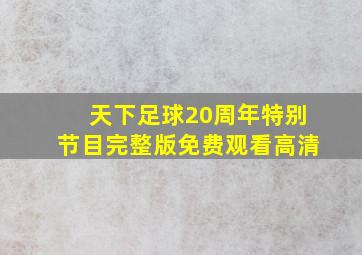 天下足球20周年特别节目完整版免费观看高清